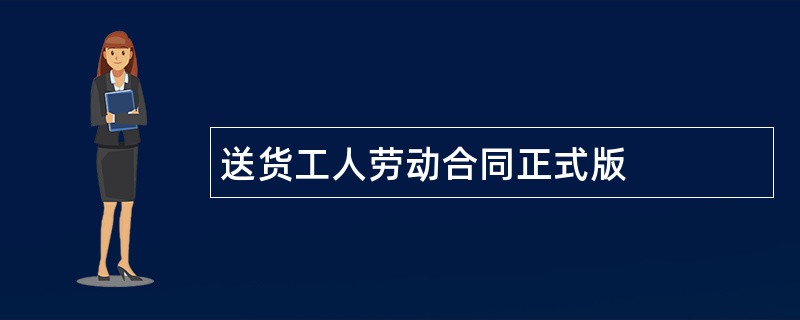 送货工人劳动合同正式版